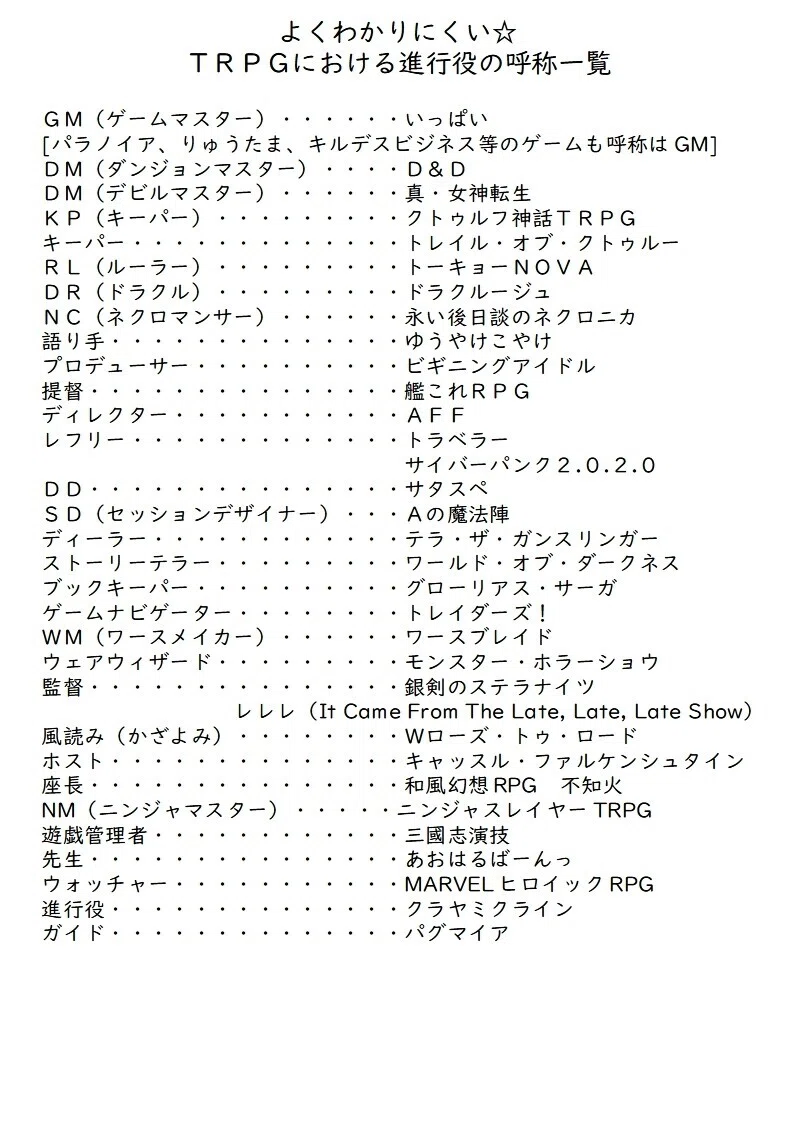 よくわかりにくい☆
ＴＲＰＧにおける進行役の呼称一覧

ＧＭ（ゲームマスター）・・・・・・いっぱい
[パラノイア、りゅうたま、キルデスビジネス等のゲームも呼称は GM]
ＤＭ（ダンジョンマスター）・・・・Ｄ＆Ｄ
ＤＭ（デビルマスター）・・・・・・真・女神転生
ＫＰ（キーパー）・・・・・・・・・クトゥルフ神話ＴＲＰＧ
キーパー・・・・・・・・・・・・・トレイル・オブ・クトゥルー
ＲＬ（ルーラー）・・・・・・・・・トーキョーＮＯＶＡ
ＤＲ（ドラクル）・・・・・・・・・ドラクルージュ
ＮＣ（ネクロマンサー）・・・・・・永い後日談のネクロニカ
語り手・・・・・・・・・・・・・・ゆうやけこやけ
プロデューサー・・・・・・・・・・ビギニングアイドル
提督・・・・・・・・・・・・・・・艦これＲＰＧ
ディレクター・・・・・・・・・・・ＡＦＦ
レフリー・・・・・・・・・・・・・トラベラー
サイバーパンク２.０.２.０
ＤＤ・・・・・・・・・・・・・・・サタスペ
ＳＤ（セッションデザイナー）・・・Ａの魔法陣
ディーラー・・・・・・・・・・・・テラ・ザ・ガンスリンガー
ストーリーテラー・・・・・・・・・ワールド・オブ・ダークネス
ブックキーパー・・・・・・・・・・グローリアス・サーガ
ゲームナビゲーター・・・・・・・・トレイダーズ！
WM（ワースメイカー）・・・・・・ワースブレイド
ウェアウィザード・・・・・・・・・モンスター・ホラーショウ
監督・・・・・・・・・・・・・・・銀剣のステラナイツ
レレレ（It Came From The Late, Late, Late Show）
風読み（かざよみ）・・・・・・・・Wローズ・トゥ・ロード
ホスト・・・・・・・・・・・・・・キャッスル・ファルケンシュタイン
座長・・・・・・・・・・・・・・・和風幻想RPG　不知火
NM（ニンジャマスター）・・・・・ニンジャスレイヤー TRPG
遊戯管理者・・・・・・・・・・・・三國志演技
先生・・・・・・・・・・・・・・・あおはるばーんっ
ウォッチャー・・・・・・・・・・・MARVEL ヒロイック RPG
進行役・・・・・・・・・・・・・・クラヤミクライン
ガイド・・・・・・・・・・・・・・パグマイア